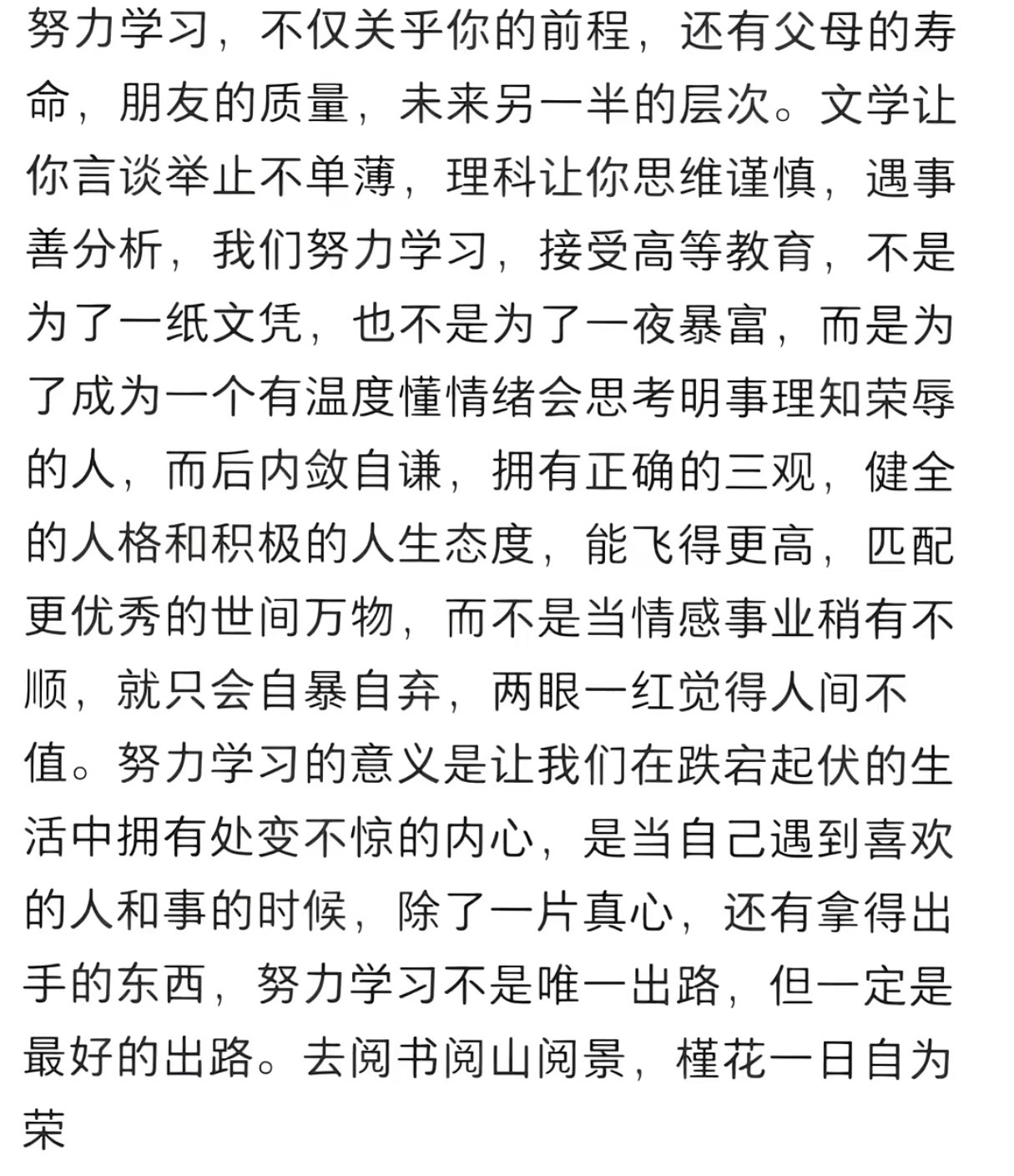 努力学习，不仅关乎你的前程，还有父母的寿命，朋友的质量，未来另一半的层次。文学让你言谈举止不单薄，理科让你思维谨慎，遇事善分析，我们努力学习，接受高等教育，不是为了一纸文凭，也不是为了一夜暴富，而是为了成为一个有温度懂情绪会思考明事理知荣辱的人，而后内敛自谦，拥有正确的三观，健全的人格和积极的人生态度，能飞得更高，匹配更优秀的世间万物，而不是当情感事业稍有不顺，就只会自暴自弃，两眼一红觉得人间不值。努力学习的意义是让我们在跌宕起伏的生活中拥有处变不惊的内心，是当自己遇到喜欢的人和事的时候，除了一片真心，还有拿得出手的东西，努力学习不是唯一出路，但一定是最好的出路。去阅书阅山阅景，槿花一日自为荣